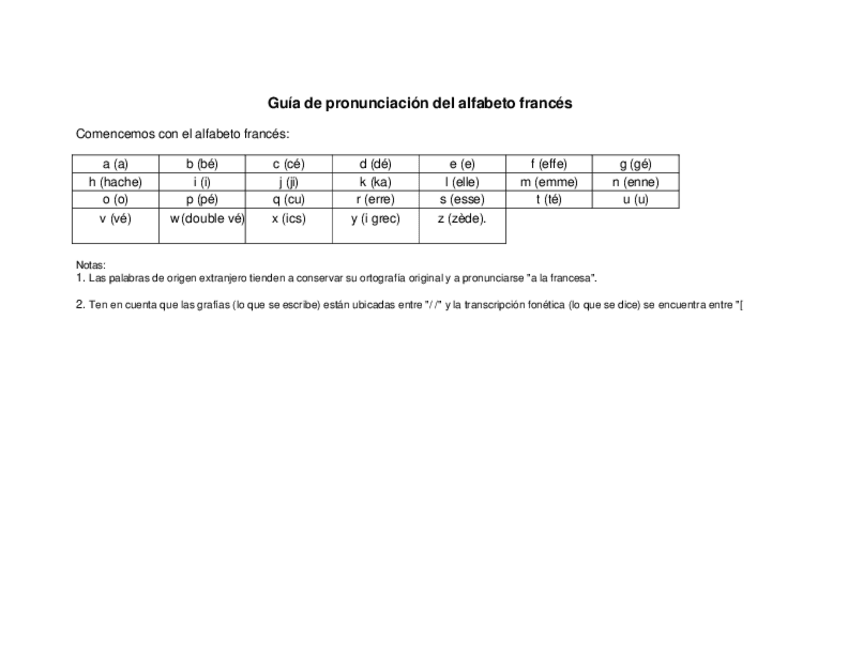 Guía de pronunciación del alfabeto francés

Comencemos con el alfabeto francés:

| a (a) | b (bé) | c (cé) | d (dé) | e (e) | f (effe) | g (gé) |
|---|---|---|---|---|---|---|
| h (hache) | i (i) | j (ji) | k (ka) | l (elle) | m (emme) | n (enne) |
| o (o) | p (pé) | q (cu) | r (erre) | s (esse) | t (té) | u (u) |
| v (vé) | w (double vé) | x (ics) | y (i grec) | z (zède). | | |

Notas:
1. Las palabras de origen extranjero tienden a conservar su ortografía original y a pronunciarse "a la francesa".

2. Ten en cuenta que las grafías (lo que se escribe) están ubicadas entre "/ /" y la transcripción fonética (lo que se dice) se encuentra entre "[